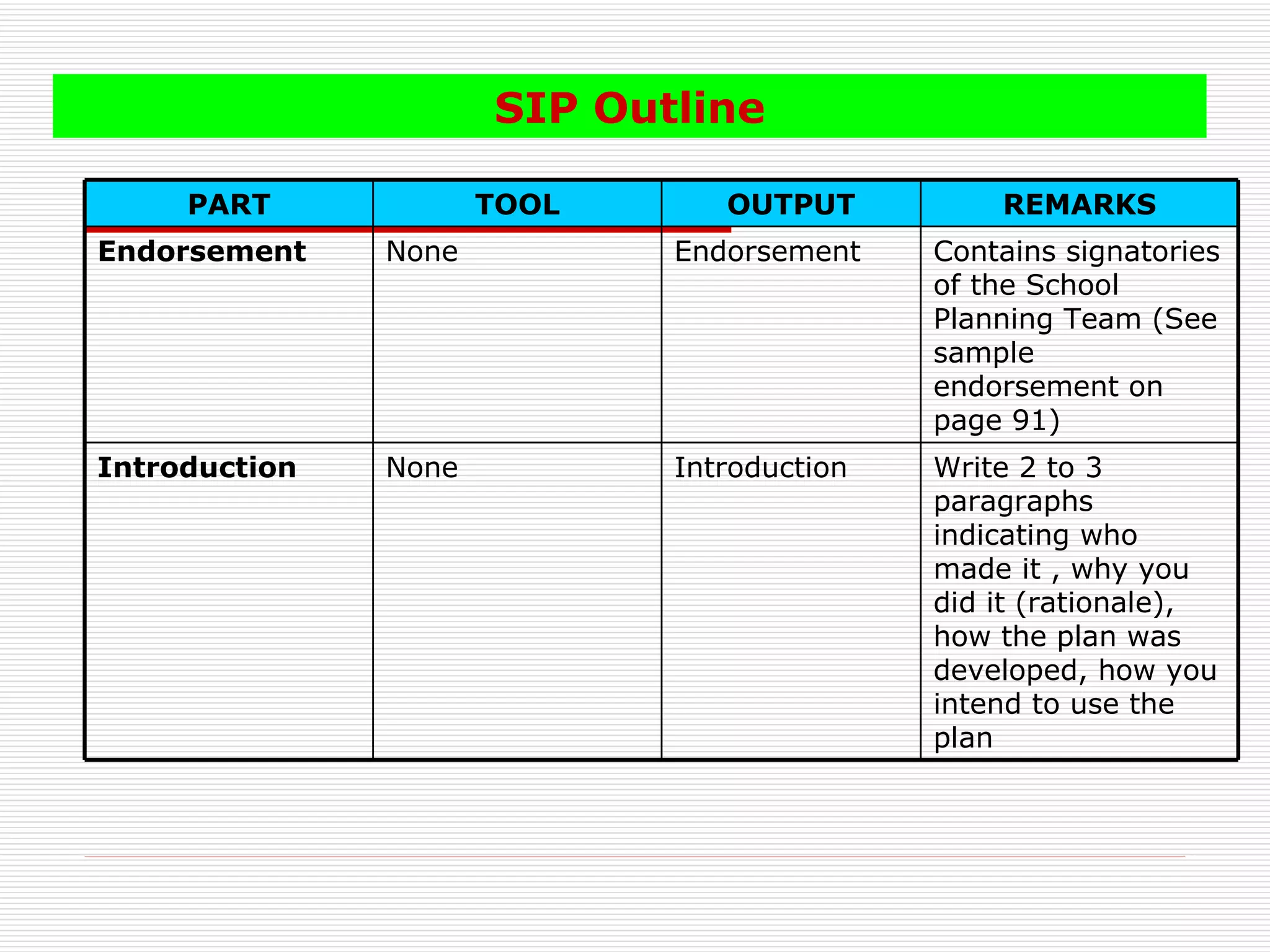 SIP Outline

| PART | TOOL | OUTPUT | REMARKS |
|---|---|---|---|
| Endorsement | None | Endorsement | Contains signatories of the School Planning Team (See sample endorsement on page 91) |
| Introduction | None | Introduction | Write 2 to 3 paragraphs indicating who made it , why you did it (rationale), how the plan was developed, how you intend to use the plan |